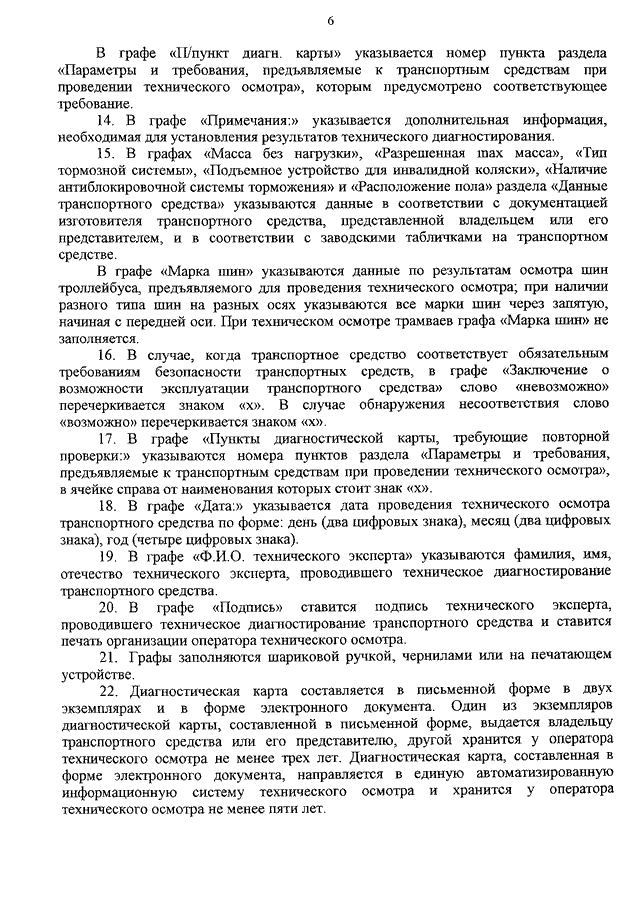 6

В графе «П/пункт диагн. карты» указывается номер пункта раздела «Параметры и требования, предъявляемые к транспортным средствам при проведении технического осмотра», которым предусмотрено соответствующее требование.

14. В графе «Примечания:» указывается дополнительная информация, необходимая для установления результатов технического диагностирования.

15. В графах «Масса без нагрузки», «Разрешенная max масса», «Тип тормозной системы», «Подъемное устройство для инвалидной коляски», «Наличие антиблокировочной системы торможения» и «Расположение пола» раздела «Данные транспортного средства» указываются данные в соответствии с документацией изготовителя транспортного средства, представленной владельцем или его представителем, и в соответствии с заводскими табличками на транспортном средстве.

В графе «Марка шин» указываются данные по результатам осмотра шин троллейбуса, предъявляемого для проведения технического осмотра; при наличии разного типа шин на разных осях указываются все марки шин через запятую, начиная с передней оси. При техническом осмотре трамваев графа «Марка шин» не заполняется.

16. В случае, когда транспортное средство соответствует обязательным требованиям безопасности транспортных средств, в графе «Заключение о возможности эксплуатации транспортного средства» слово «невозможно» перечеркивается знаком «х». В случае обнаружения несоответствия слово «возможно» перечеркивается знаком «х».

17. В графе «Пункты диагностической карты, требующие повторной проверки:» указываются номера пунктов раздела «Параметры и требования, предъявляемые к транспортным средствам при проведении технического осмотра», в ячейке справа от наименования которых стоит знак «х».

18. В графе «Дата:» указывается дата проведения технического осмотра транспортного средства по форме: день (два цифровых знака), месяц (два цифровых знака), год (четыре цифровых знака).

19. В графе «Ф.И.О. технического эксперта» указываются фамилия, имя, отечество технического эксперта, проводившего техническое диагностирование транспортного средства.

20. В графе «Подпись» ставится подпись технического эксперта, проводившего техническое диагностирование транспортного средства и ставится печать организации оператора технического осмотра.

21. Графы заполняются шариковой ручкой, чернилами или на печатающем устройстве.

22. Диагностическая карта составляется в письменной форме в двух экземплярах и в форме электронного документа. Один из экземпляров диагностической карты, составленной в письменной форме, выдается владельцу транспортного средства или его представителю, другой хранится у оператора технического осмотра не менее трех лет. Диагностическая карта, составленная в форме электронного документа, направляется в единую автоматизированную информационную систему технического осмотра и хранится у оператора технического осмотра не менее пяти лет.